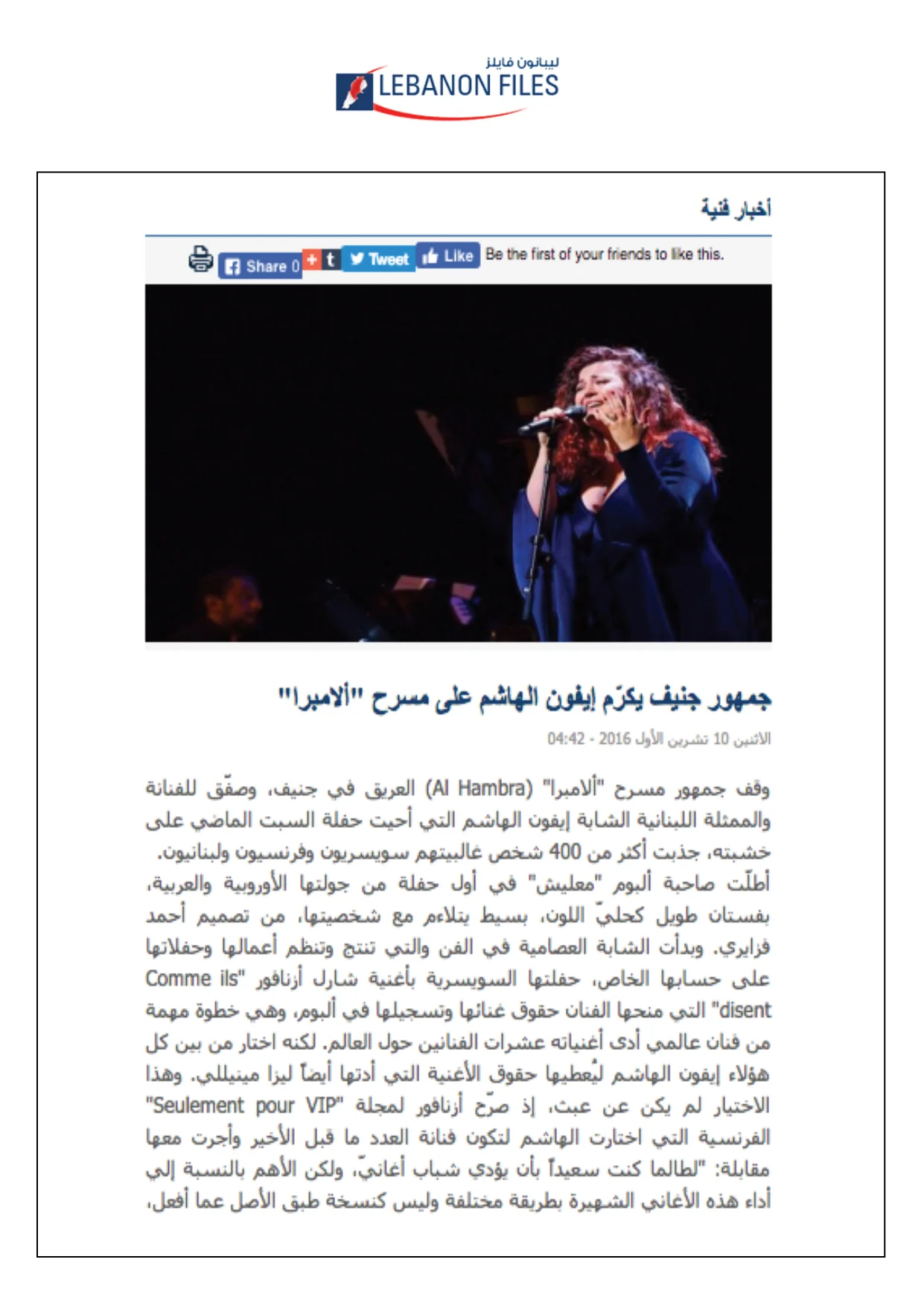 ليبانون فايلز
LEBANON FILES

أخبار فنية

Share 0 + t Tweet Like Be the first of your friends to like this.

جمهور جنيف يكرّم إيفون الهاشم على مسرح "ألامبرا"

الاثنين 10 تشرين الأول 2016 - 04:42

وقف جمهور مسرح "ألامبرا" (Al Hambra) العريق في جنيف، وصفّق للفنانة والممثلة اللبنانية الشابة إيفون الهاشم التي أحيت حفلة السبت الماضي على خشبته، جذبت أكثر من 400 شخص غالبيتهم سويسريون وفرنسيون ولبنانيون.
أطلّت صاحبة ألبوم "معليش" في أول حفلة من جولتها الأوروبية والعربية، بفستان طويل كحليّ اللون، بسيط يتلاءم مع شخصيتها، من تصميم أحمد فزايري. وبدأت الشابة العصامية في الفن والتي تنتج وتنظم أعمالها وحفلاتها على حسابها الخاص، حفلتها السويسرية بأغنية شارل أزنافور "Comme ils disent" التي منحها الفنان حقوق غنائها وتسجيلها في ألبوم، وهي خطوة مهمة من فنان عالمي أدى أغنياته عشرات الفنانين حول العالم. لكنه اختار من بين كل هؤلاء إيفون الهاشم ليُعطيها حقوق الأغنية التي أدتها أيضاً ليزا مينيللي. وهذا الاختيار لم يكن عن عبث، إذ صرّح أزنافور لمجلة "Seulement pour VIP" الفرنسية التي اختارت الهاشم لتكون فنانة العدد ما قبل الأخير وأجرت معها مقابلة: "لطالما كنت سعيداً بأن يؤدي شباب أغانيّ، ولكن الأهم بالنسبة إلي أداء هذه الأغاني الشهيرة بطريقة مختلفة وليس كنسخة طبق الأصل عما أفعل،